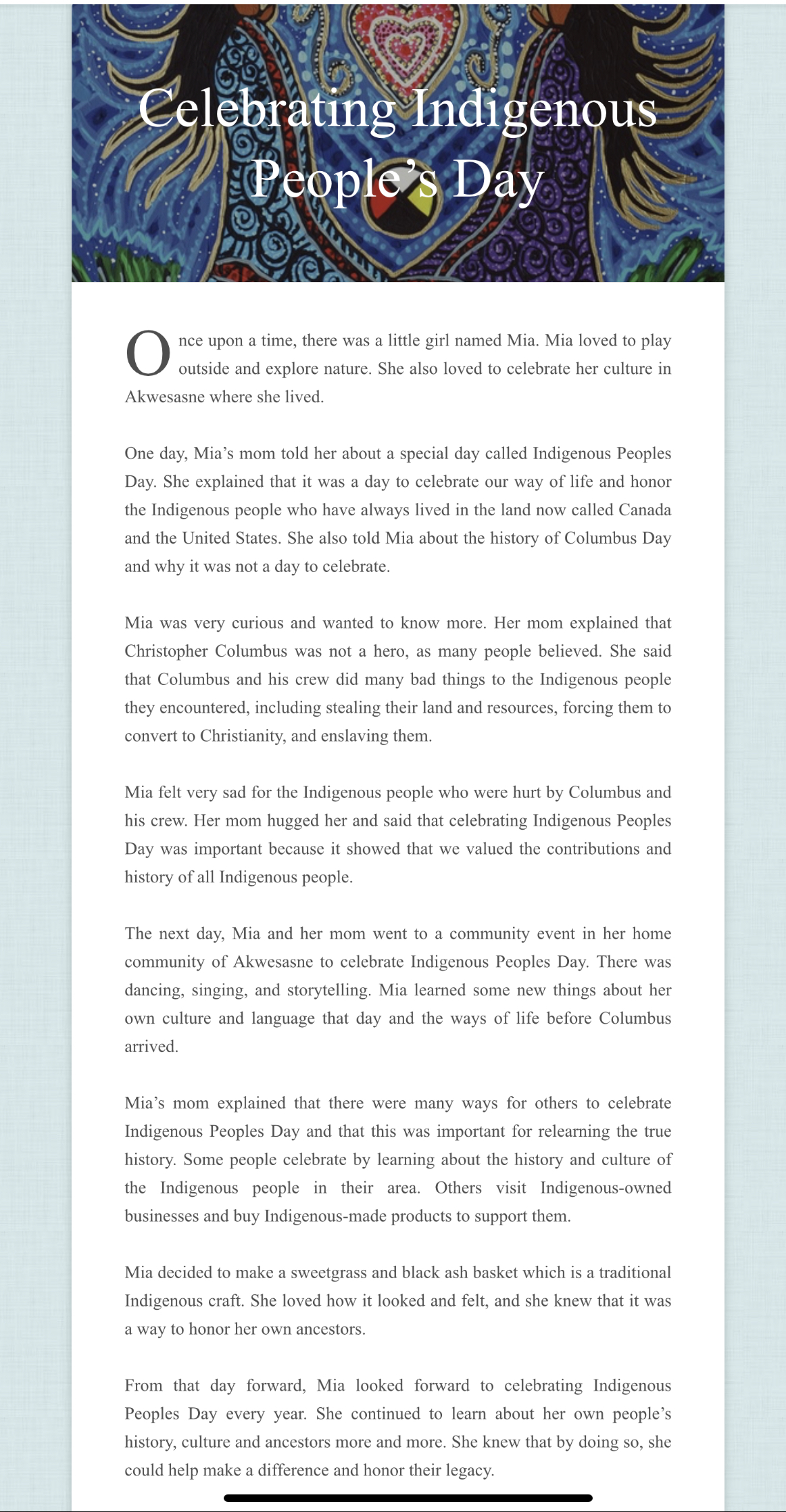 Celebrating Indigenous People's Day

Once upon a time, there was a little girl named Mia. Mia loved to play outside and explore nature. She also loved to celebrate her culture in Akwesasne where she lived.

One day, Mia's mom told her about a special day called Indigenous Peoples Day. She explained that it was a day to celebrate our way of life and honor the Indigenous people who have always lived in the land now called Canada and the United States. She also told Mia about the history of Columbus Day and why it was not a day to celebrate.

Mia was very curious and wanted to know more. Her mom explained that Christopher Columbus was not a hero, as many people believed. She said that Columbus and his crew did many bad things to the Indigenous people they encountered, including stealing their land and resources, forcing them to convert to Christianity, and enslaving them.

Mia felt very sad for the Indigenous people who were hurt by Columbus and his crew. Her mom hugged her and said that celebrating Indigenous Peoples Day was important because it showed that we valued the contributions and history of all Indigenous people.

The next day, Mia and her mom went to a community event in her home community of Akwesasne to celebrate Indigenous Peoples Day. There was dancing, singing, and storytelling. Mia learned some new things about her own culture and language that day and the ways of life before Columbus arrived.

Mia's mom explained that there were many ways for others to celebrate Indigenous Peoples Day and that this was important for relearning the true history. Some people celebrate by learning about the history and culture of the Indigenous people in their area. Others visit Indigenous-owned businesses and buy Indigenous-made products to support them.

Mia decided to make a sweetgrass and black ash basket which is a traditional Indigenous craft. She loved how it looked and felt, and she knew that it was a way to honor her own ancestors.

From that day forward, Mia looked forward to celebrating Indigenous Peoples Day every year. She continued to learn about her own people's history, culture and ancestors more and more. She knew that by doing so, she could help make a difference and honor their legacy.